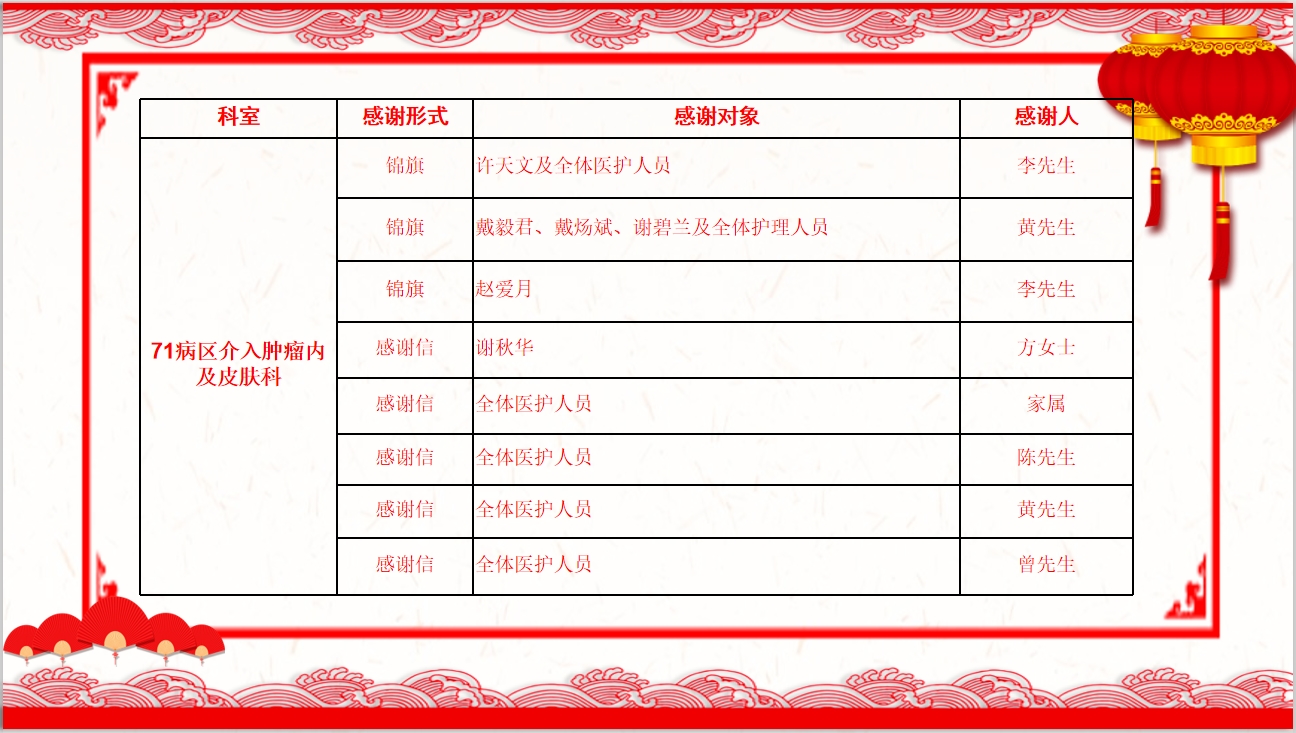 | 科室 | 感谢形式 | 感谢对象 | 感谢人 |
|---|---|---|---|
| 71病区介入肿瘤内及皮肤科 | 锦旗 | 许天文及全体医护人员 | 李先生 |
|  | 锦旗 | 戴毅君、戴炀斌、谢碧兰及全体护理人员 | 黄先生 |
|  | 锦旗 | 赵爱月 | 李先生 |
|  | 感谢信 | 谢秋华 | 方女士 |
|  | 感谢信 | 全体医护人员 | 家属 |
|  | 感谢信 | 全体医护人员 | 陈先生 |
|  | 感谢信 | 全体医护人员 | 黄先生 |
|  | 感谢信 | 全体医护人员 | 曾先生 |